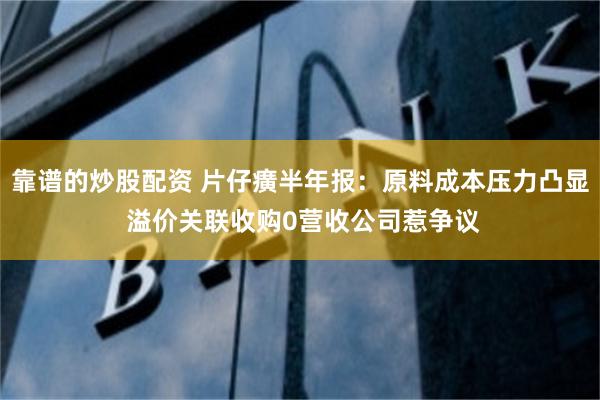 靠谱的炒股配资 片仔癀半年报：原料成本压力凸显 溢价关联收购0营收公司惹争议

BANK